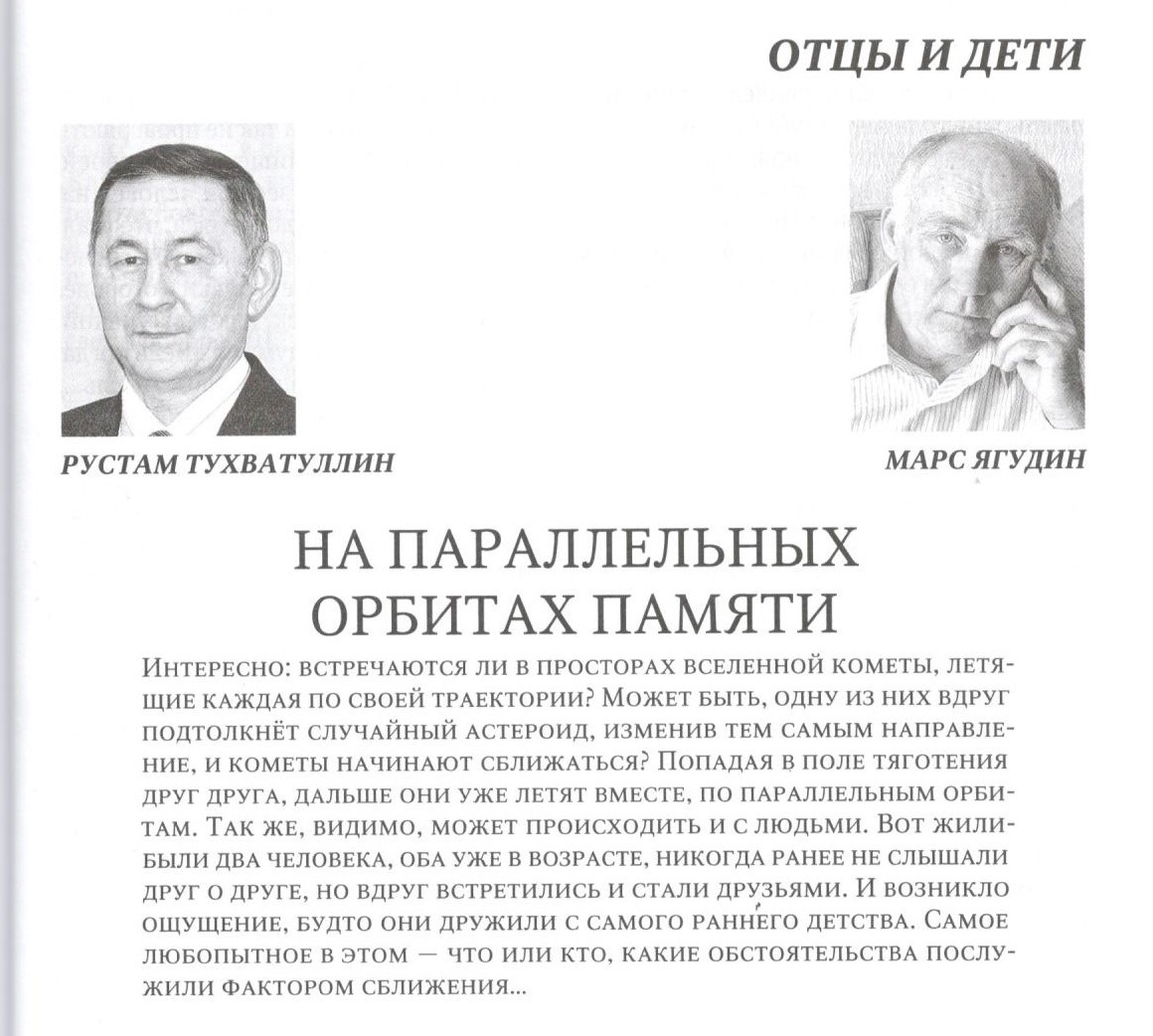 ОТЦЫ И ДЕТИ

РУСТАМ ТУХВАТУЛЛИН

МАРС ЯГУДИН

НА ПАРАЛЛЕЛЬНЫХ ОРБИТАХ ПАМЯТИ

Интересно: встречаются ли в просторах вселенной кометы, летящие каждая по своей траектории? Может быть, одну из них вдруг подтолкнёт случайный астероид, изменив тем самым направление, и кометы начинают сближаться? Попадая в поле тяготения друг друга, дальше они уже летят вместе, по параллельным орбитам. Так же, видимо, может происходить и с людьми. Вот жили-были два человека, оба уже в возрасте, никогда ранее не слышали друг о друге, но вдруг встретились и стали друзьями. И возникло ощущение, будто они дружили с самого раннего детства. Самое любопытное в этом — что или кто, какие обстоятельства послужили фактором сближения...